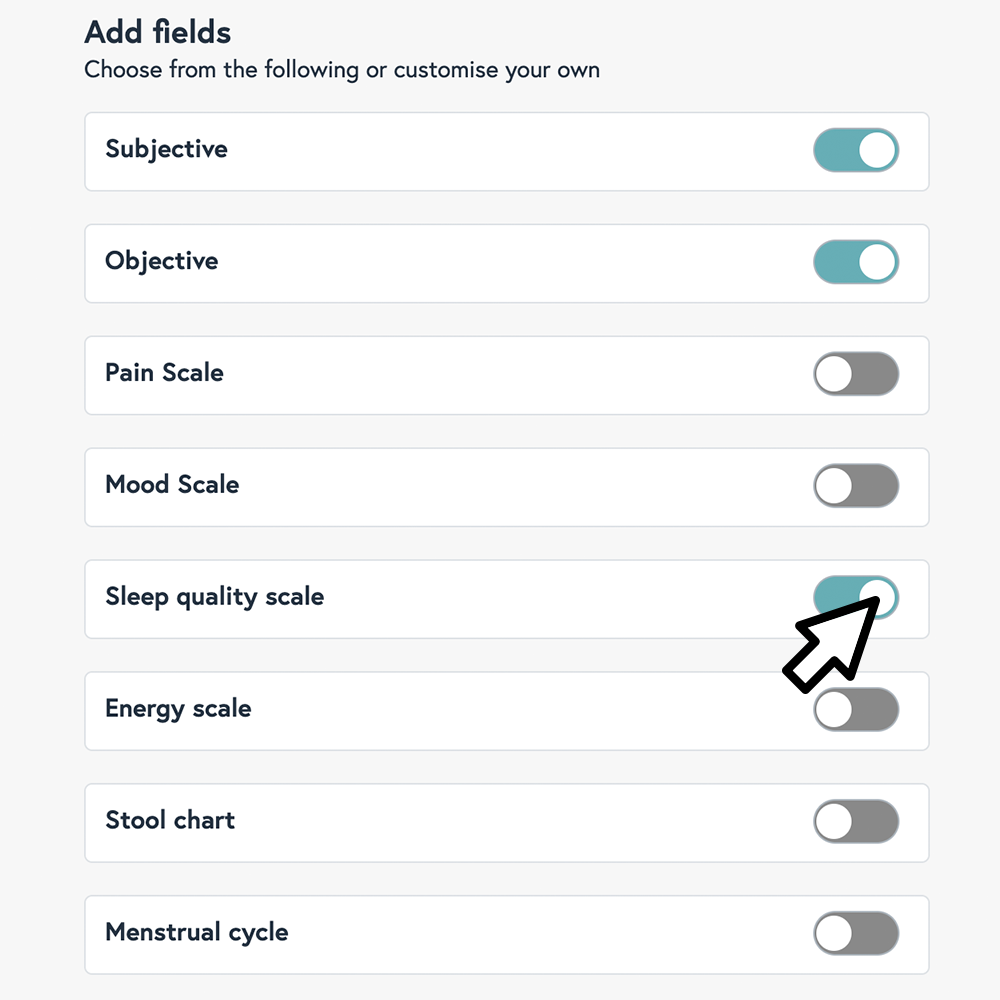 Add fields
Choose from the following or customise your own

Subjective

Objective

Pain Scale

Mood Scale

Sleep quality scale

Energy scale

Stool chart

Menstrual cycle